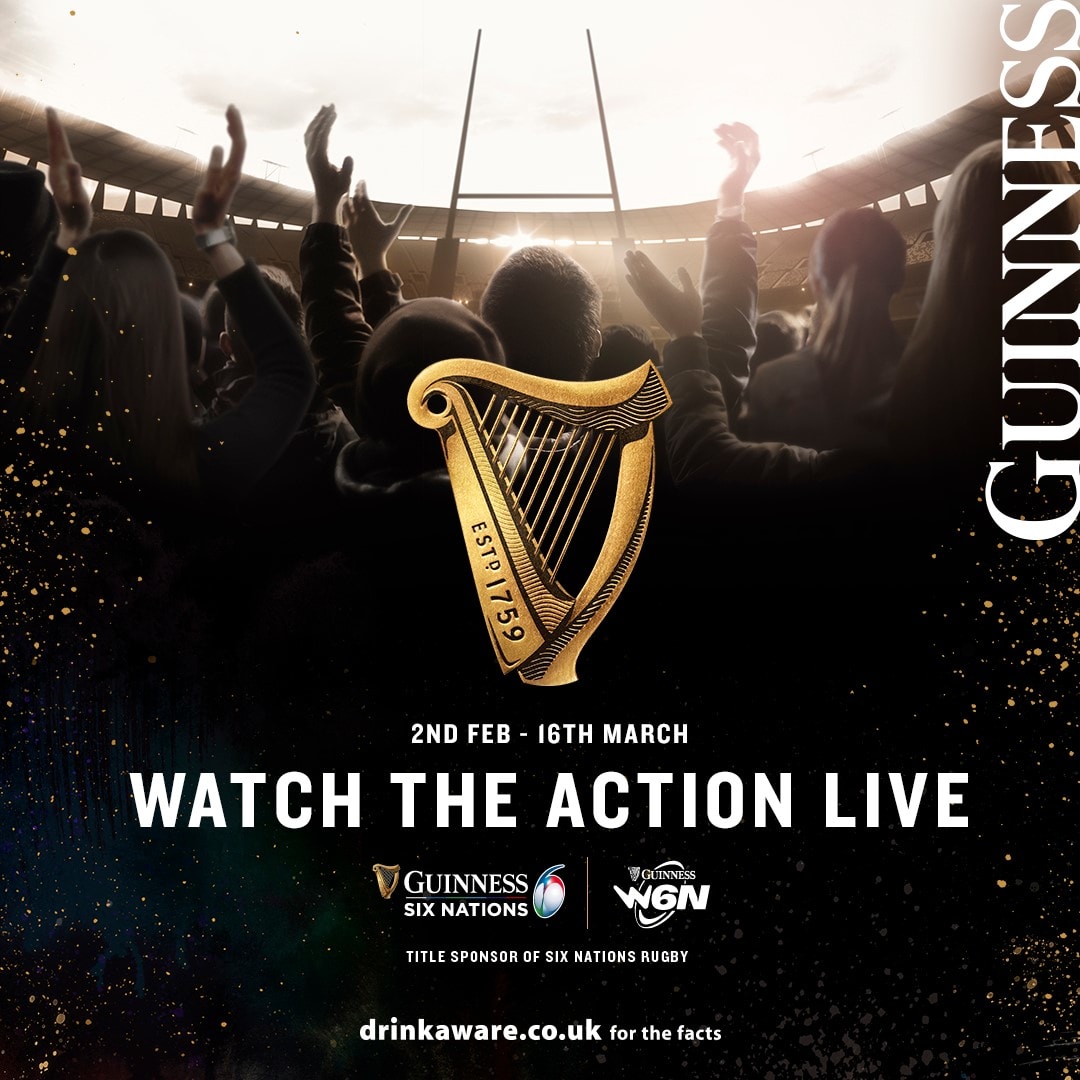 GUINNESS

ESTD 1759

2ND FEB - 16TH MARCH

WATCH THE ACTION LIVE

GUINNESS SIX NATIONS

GUINNESS W6N

TITLE SPONSOR OF SIX NATIONS RUGBY

drinkaware.co.uk for the facts